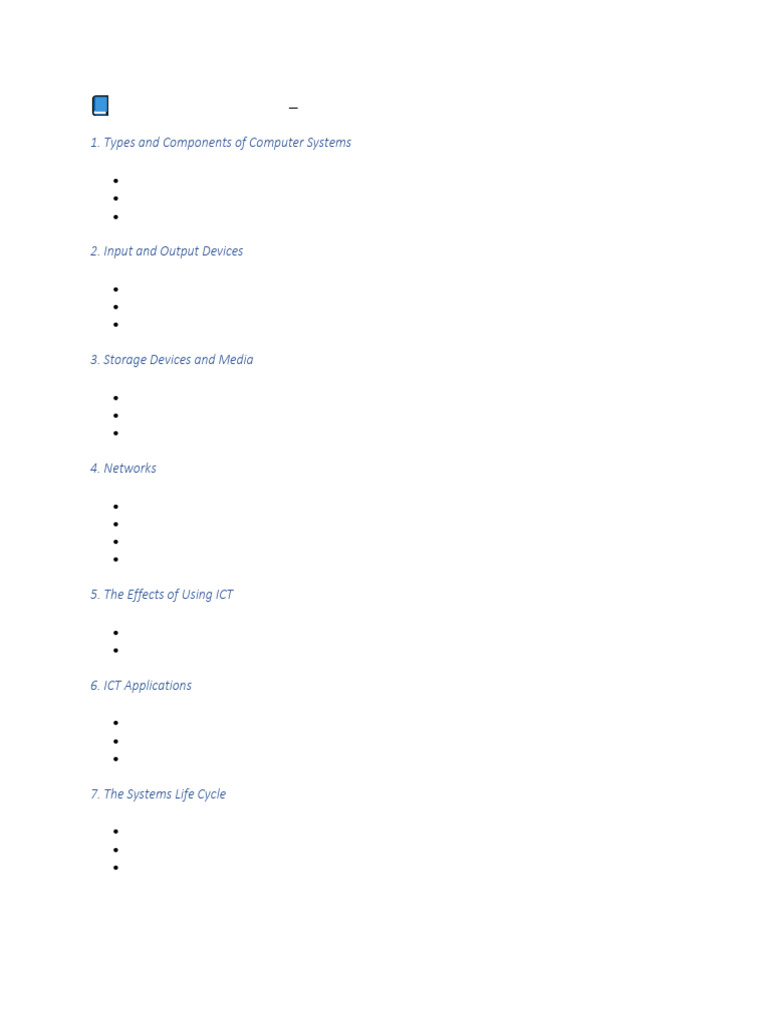 –

1. Types and Components of Computer Systems

2. Input and Output Devices

3. Storage Devices and Media

4. Networks

5. The Effects of Using ICT

6. ICT Applications

7. The Systems Life Cycle